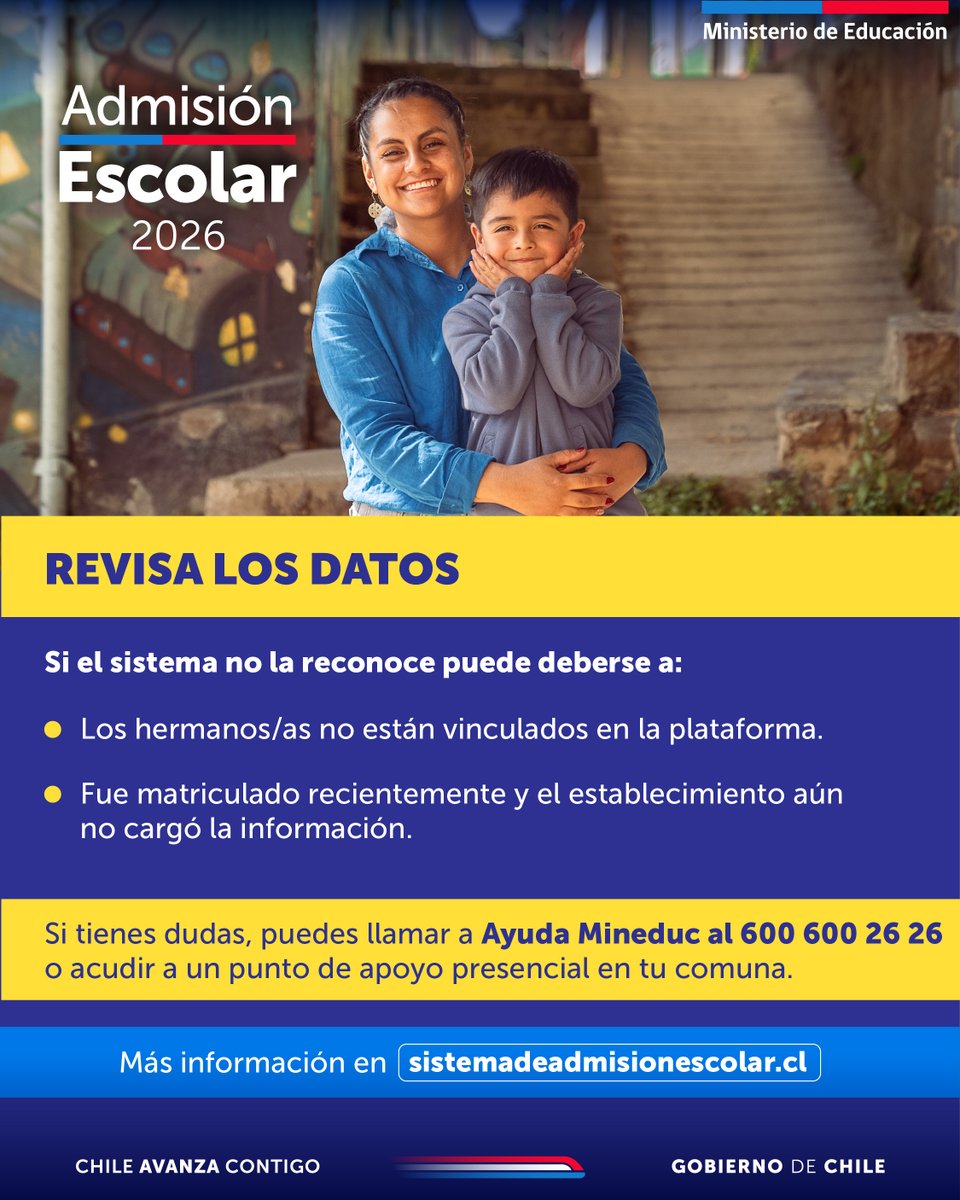 Ministerio de Educación

Admisión Escolar 2026

REVISA LOS DATOS

Si el sistema no la reconoce puede deberse a:

Los hermanos/as no están vinculados en la plataforma.

Fue matriculado recientemente y el establecimiento aún no cargó la información.

Si tienes dudas, puedes llamar a Ayuda Mineduc al 600 600 26 26 o acudir a un punto de apoyo presencial en tu comuna.

Más información en sistemadeadmisionescolar.cl

CHILE AVANZA CONTIGO

GOBIERNO DE CHILE